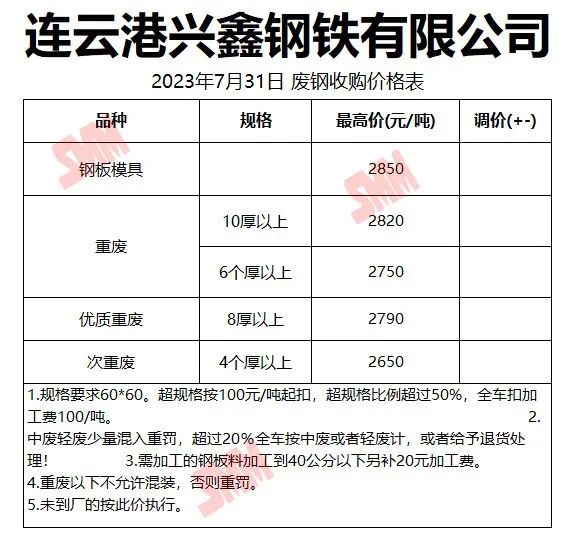 连云港兴鑫钢铁有限公司

2023年7月31日 废钢收购价格表

| 品种 | 规格 | 最高价(元/吨) | 调价(+-) |
|---|---|---|---|
| 钢板模具 |  | 2850 |  |
| 重废 | 10厚以上 | 2820 |  |
|  | 6个厚以上 | 2750 |  |
| 优质重废 | 8厚以上 | 2790 |  |
| 次重废 | 4个厚以上 | 2650 |  |

1.规格要求60*60。超规格按100元/吨起扣，超规格比例超过50%，全车扣加工费100/吨。 2.中废轻废少量混入重罚，超过20%全车按中废或者轻废计，或者给予退货处理！ 3.需加工的钢板料加工到40公分以下另补20元加工费。
4.重废以下不允许混装，否则重罚。
5.未到厂的按此价执行。

SMM